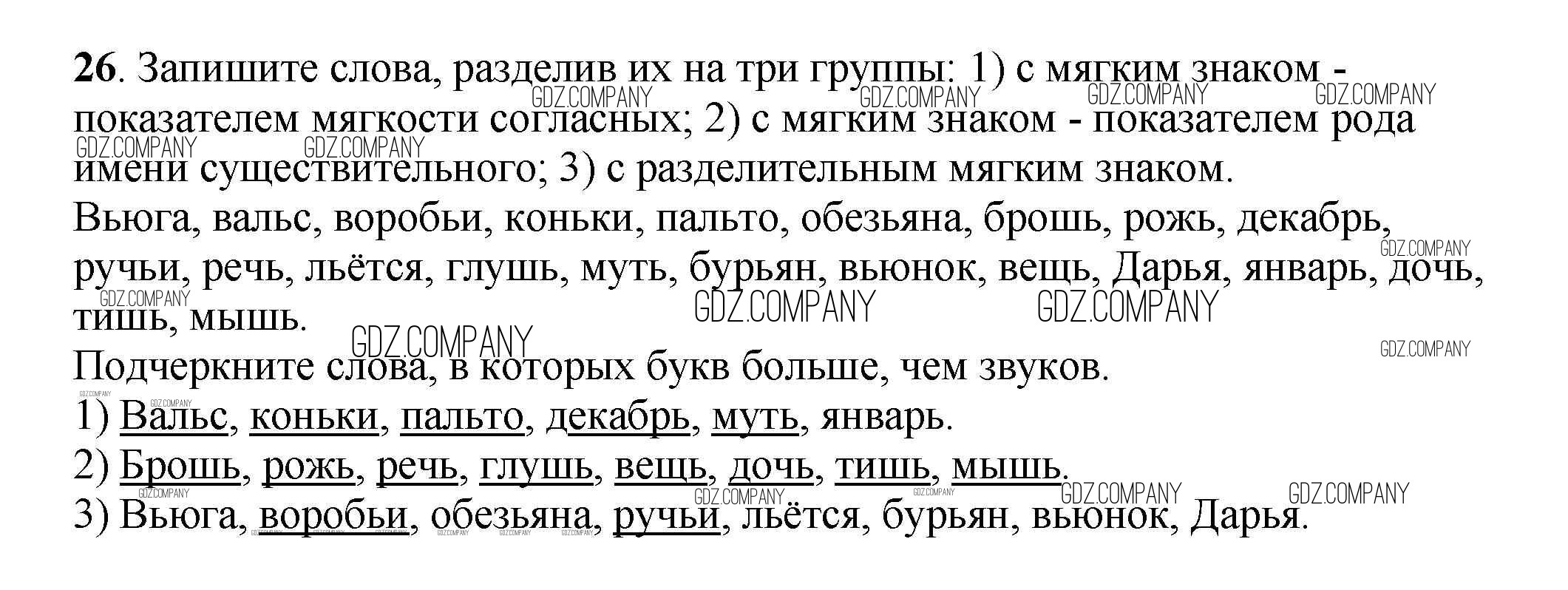 26. Запишите слова, разделив их на три группы: 1) с мягким знаком - показателем мягкости согласных; 2) с мягким знаком - показателем рода имени существительного; 3) с разделительным мягким знаком.

Вьюга, вальс, воробьи, коньки, пальто, обезьяна, брошь, рожь, декабрь, ручьи, речь, льётся, глушь, муть, бурьян, вьюнок, вещь, Дарья, январь, дочь, тишь, мышь.

Подчеркните слова, в которых букв больше, чем звуков.

1) Вальс, коньки, пальто, декабрь, муть, январь.

2) Брошь, рожь, речь, глушь, вещь, дочь, тишь, мышь.

3) Вьюга, воробьи, обезьяна, ручьи, льётся, бурьян, вьюнок, Дарья.

GDZ.COMPANY